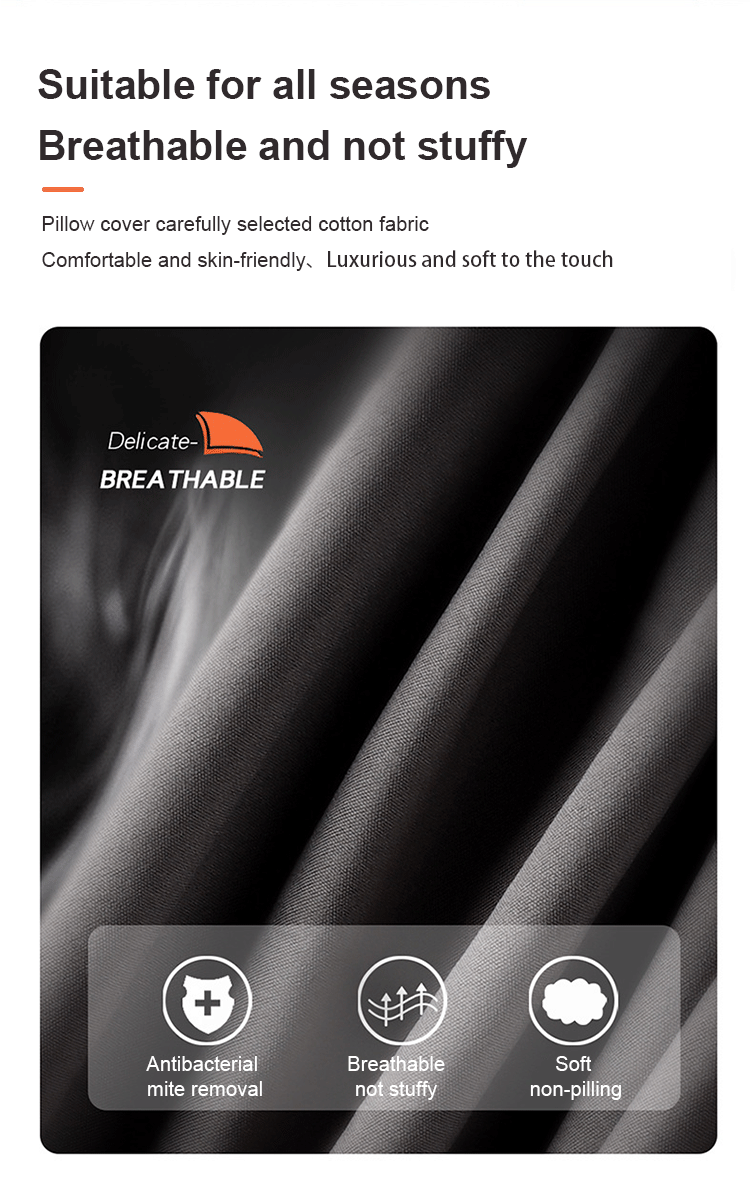 Suitable for all seasons
Breathable and not stuffy

Pillow cover carefully selected cotton fabric
Comfortable and skin-friendly、Luxurious and soft to the touch

Delicate-
BREATHABLE

Antibacterial
mite removal

Breathable
not stuffy

Soft
non-pilling